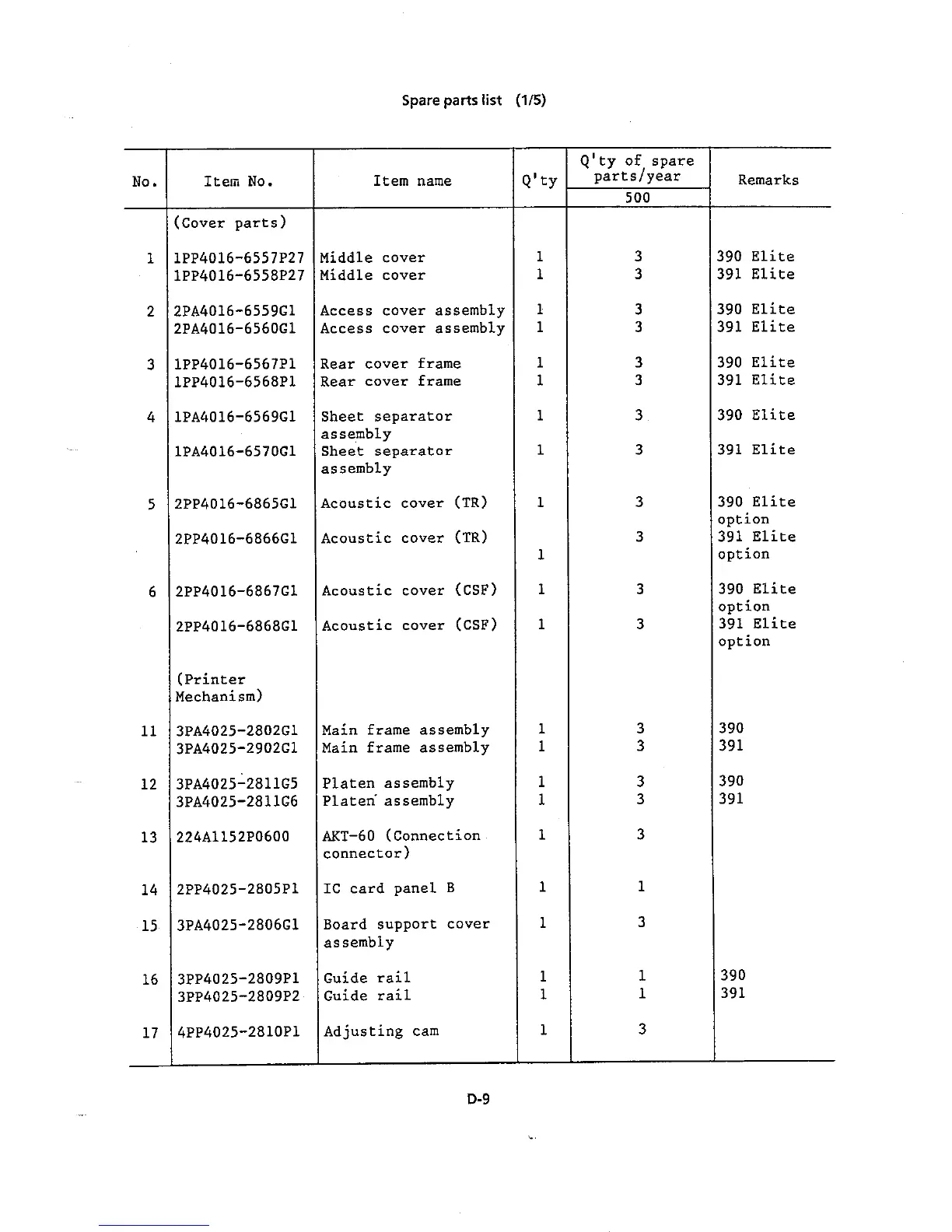 Spare parts list (1/5)

| No. | Item No. | Item name | Q'ty | Q'ty of spare parts/year 500 | Remarks |
|---|---|---|---|---|---|
| | (Cover parts) | | | | |
| 1 | 1PP4016-6557P27 | Middle cover | 1 | 3 | 390 Elite |
| | 1PP4016-6558P27 | Middle cover | 1 | 3 | 391 Elite |
| 2 | 2PA4016-6559G1 | Access cover assembly | 1 | 3 | 390 Elite |
| | 2PA4016-6560G1 | Access cover assembly | 1 | 3 | 391 Elite |
| 3 | 1PP4016-6567P1 | Rear cover frame | 1 | 3 | 390 Elite |
| | 1PP4016-6568P1 | Rear cover frame | 1 | 3 | 391 Elite |
| 4 | 1PA4016-6569G1 | Sheet separator assembly | 1 | 3 | 390 Elite |
| | 1PA4016-6570G1 | Sheet separator assembly | 1 | 3 | 391 Elite |
| 5 | 2PP4016-6865G1 | Acoustic cover (TR) | 1 | 3 | 390 Elite option |
| | 2PP4016-6866G1 | Acoustic cover (TR) | 1 | 3 | 391 Elite option |
| 6 | 2PP4016-6867G1 | Acoustic cover (CSF) | 1 | 3 | 390 Elite option |
| | 2PP4016-6868G1 | Acoustic cover (CSF) | 1 | 3 | 391 Elite option |
| | (Printer Mechanism) | | | | |
| 11 | 3PA4025-2802G1 | Main frame assembly | 1 | 3 | 390 |
| | 3PA4025-2902G1 | Main frame assembly | 1 | 3 | 391 |
| 12 | 3PA4025-2811G5 | Platen assembly | 1 | 3 | 390 |
| | 3PA4025-2811G6 | Platen assembly | 1 | 3 | 391 |
| 13 | 224A1152P0600 | AKT-60 (Connection connector) | 1 | 3 | |
| 14 | 2PP4025-2805P1 | IC card panel B | 1 | 1 | |
| 15 | 3PA4025-2806G1 | Board support cover assembly | 1 | 3 | |
| 16 | 3PP4025-2809P1 | Guide rail | 1 | 1 | 390 |
| | 3PP4025-2809P2 | Guide rail | 1 | 1 | 391 |
| 17 | 4PP4025-2810P1 | Adjusting cam | 1 | 3 | |

D-9